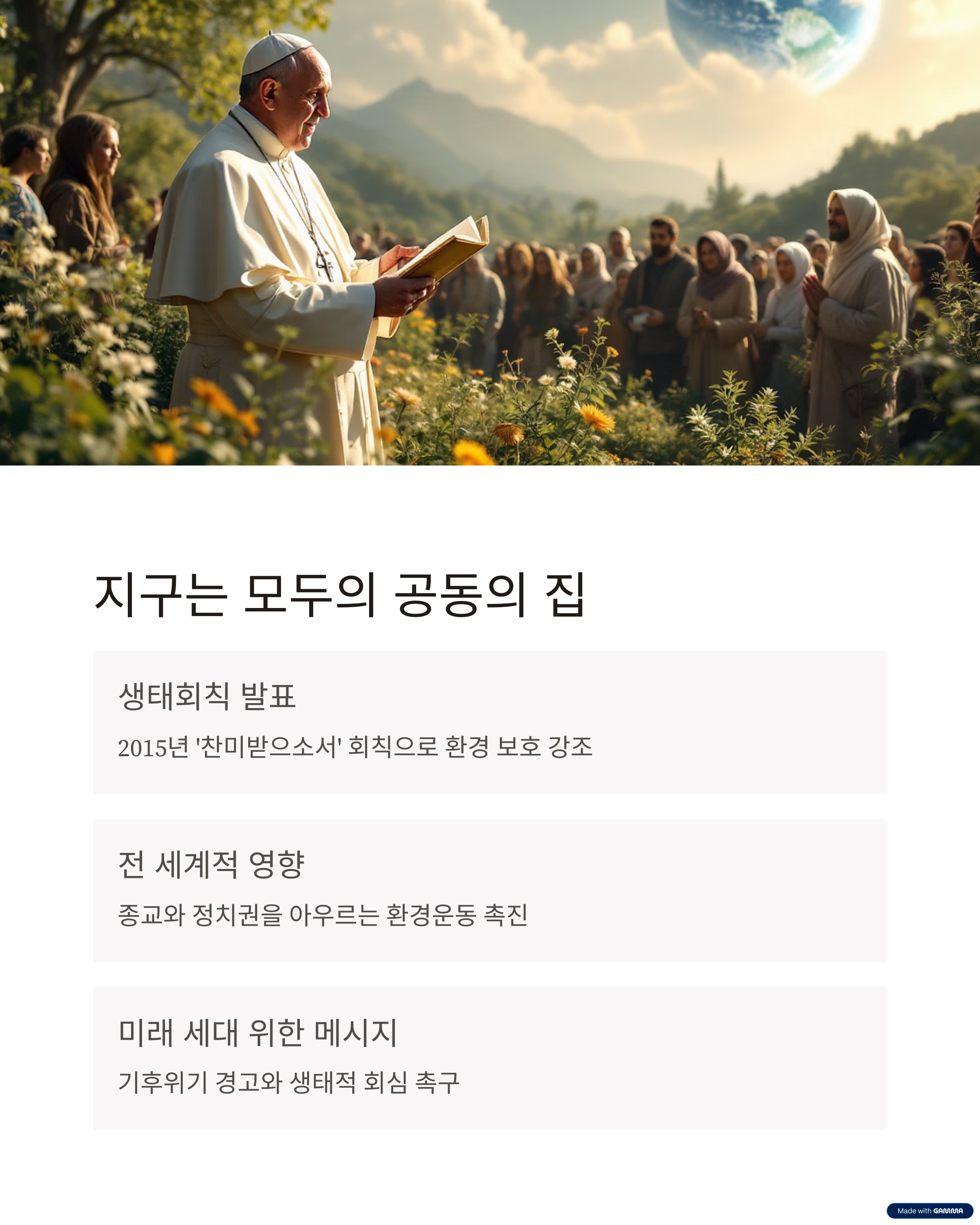 지구는 모두의 공동의 집

생태회칙 발표

2015년 '찬미받으소서' 회칙으로 환경 보호 강조

전 세계적 영향

종교와 정치권을 아우르는 환경운동 촉진

미래 세대 위한 메시지

기후위기 경고와 생태적 회심 촉구

Made with GAMMA